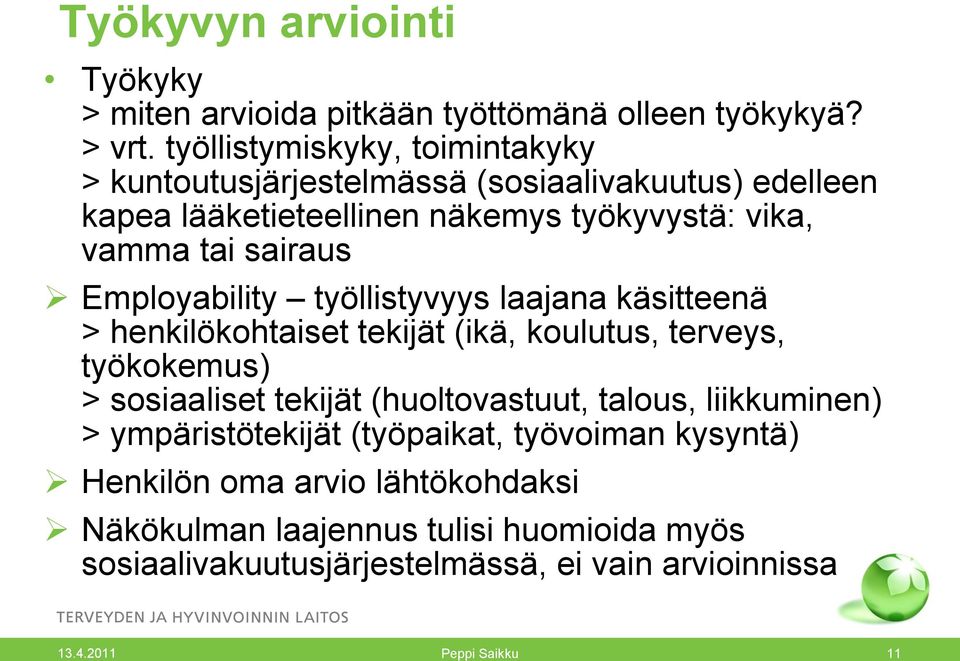 Työkyvyn arviointi

• Työkyky
> miten arvioida pitkään työttömänä olleen työkykyä?
> vrt. työllistymiskyky, toimintakyky
> kuntoutusjärjestelmässä (sosiaalivakuutus) edelleen kapea lääketieteellinen näkemys työkyvystä: vika, vamma tai sairaus

➢ Employability – työllistyvyys laajana käsitteenä
> henkilökohtaiset tekijät (ikä, koulutus, terveys, työkokemus)
> sosiaaliset tekijät (huoltovastuut, talous, liikkuminen)
> ympäristötekijät (työpaikat, työvoiman kysyntä)

➢ Henkilön oma arvio lähtökohdaksi

➢ Näkökulman laajennus tulisi huomioida myös sosiaalivakuutusjärjestelmässä, ei vain arvioinnissa

TERVEYDEN JA HYVINVOINNIN LAITOS

13.4.2011 Peppi Saikku 11